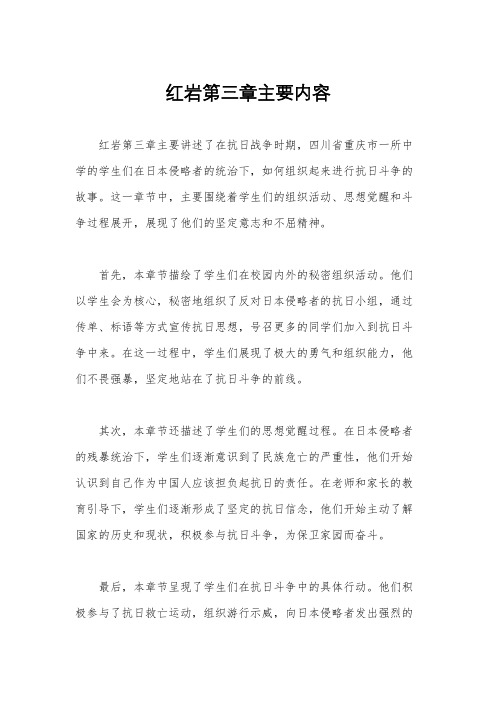 红岩第三章主要内容

红岩第三章主要讲述了在抗日战争时期，四川省重庆市一所中学的学生们在日本侵略者的统治下，如何组织起来进行抗日斗争的故事。这一章节中，主要围绕着学生们的组织活动、思想觉醒和斗争过程展开，展现了他们的坚定意志和不屈精神。

首先，本章节描绘了学生们在校园内外的秘密组织活动。他们以学生会为核心，秘密地组织了反对日本侵略者的抗日小组，通过传单、标语等方式宣传抗日思想，号召更多的同学们加入到抗日斗争中来。在这一过程中，学生们展现了极大的勇气和组织能力，他们不畏强暴，坚定地站在了抗日斗争的前线。

其次，本章节还描述了学生们的思想觉醒过程。在日本侵略者的残暴统治下，学生们逐渐意识到了民族危亡的严重性，他们开始认识到自己作为中国人应该担负起抗日的责任。在老师和家长的教育引导下，学生们逐渐形成了坚定的抗日信念，他们开始主动了解国家的历史和现状，积极参与抗日斗争，为保卫家园而奋斗。

最后，本章节呈现了学生们在抗日斗争中的具体行动。他们积极参与了抗日救亡运动，组织游行示威，向日本侵略者发出强烈的